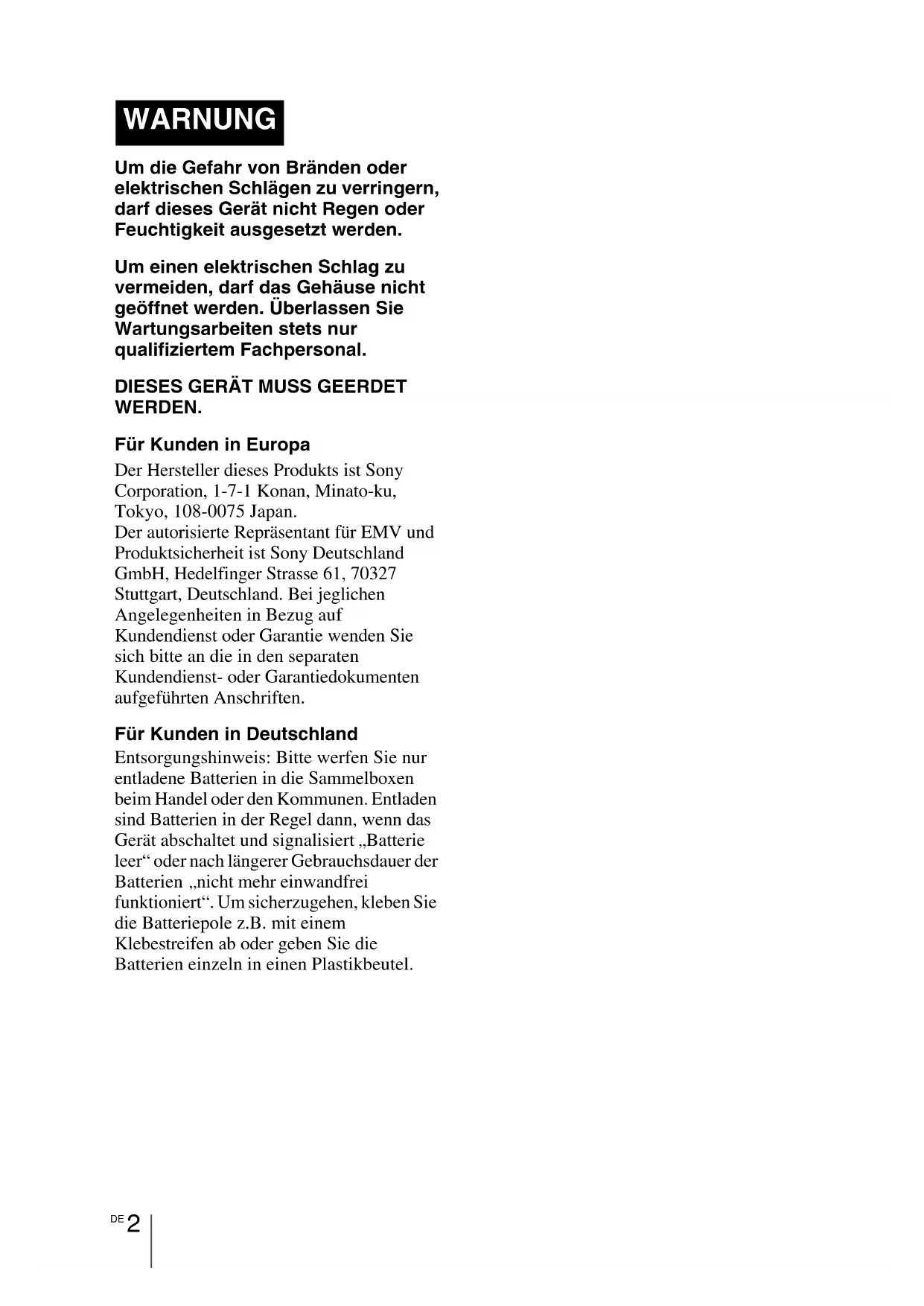 WARNUNG

Um die Gefahr von Bränden oder elektrischen Schlägen zu verringern, darf dieses Gerät nicht Regen oder Feuchtigkeit ausgesetzt werden.

Um einen elektrischen Schlag zu vermeiden, darf das Gehäuse nicht geöffnet werden. Überlassen Sie Wartungsarbeiten stets nur qualifiziertem Fachpersonal.

DIESES GERÄT MUSS GEERDET WERDEN.

Für Kunden in Europa

Der Hersteller dieses Produkts ist Sony Corporation, 1-7-1 Konan, Minato-ku, Tokyo, 108-0075 Japan.
Der autorisierte Repräsentant für EMV und Produktsicherheit ist Sony Deutschland GmbH, Hedelfinger Strasse 61, 70327 Stuttgart, Deutschland. Bei jeglichen Angelegenheiten in Bezug auf Kundendienst oder Garantie wenden Sie sich bitte an die in den separaten Kundendienst- oder Garantiedokumenten aufgeführten Anschriften.

Für Kunden in Deutschland

Entsorgungshinweis: Bitte werfen Sie nur entladene Batterien in die Sammelboxen beim Handel oder den Kommunen. Entladen sind Batterien in der Regel dann, wenn das Gerät abschaltet und signalisiert „Batterie leer“ oder nach längerer Gebrauchsdauer der Batterien „nicht mehr einwandfrei funktioniert“. Um sicherzugehen, kleben Sie die Batteriepole z.B. mit einem Klebestreifen ab oder geben Sie die Batterien einzeln in einen Plastikbeutel.

DE 2